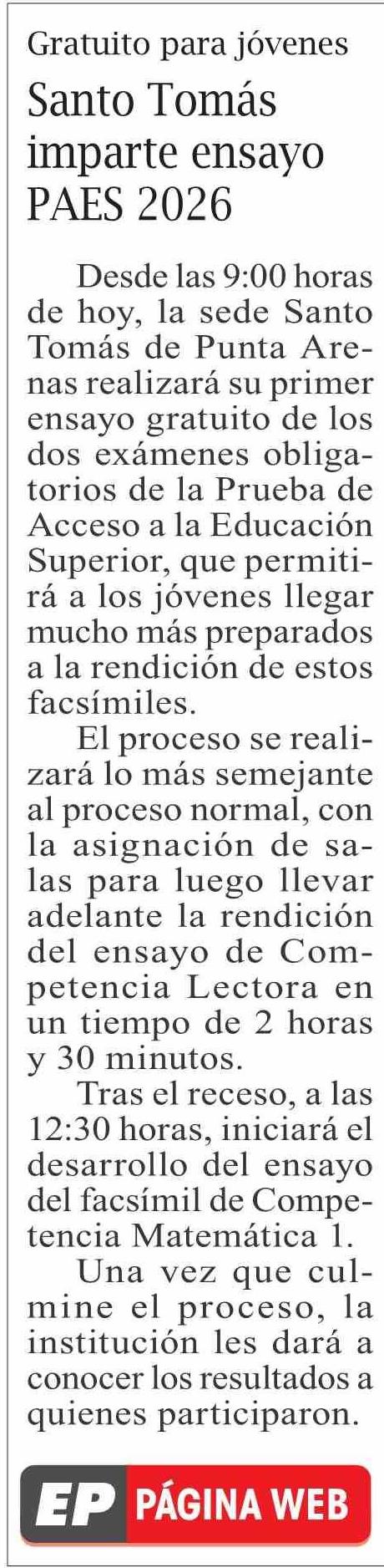 Gratuito para jóvenes

Santo Tomás imparte ensayo PAES 2026

Desde las 9:00 horas de hoy, la sede Santo Tomás de Punta Arenas realizará su primer ensayo gratuito de los dos exámenes obligatorios de la Prueba de Acceso a la Educación Superior, que permitirá a los jóvenes llegar mucho más preparados a la rendición de estos facsímiles.

El proceso se realizará lo más semejante al proceso normal, con la asignación de salas para luego llevar adelante la rendición del ensayo de Competencia Lectora en un tiempo de 2 horas y 30 minutos.

Tras el receso, a las 12:30 horas, iniciará el desarrollo del ensayo del facsímil de Competencia Matemática 1.

Una vez que culmine el proceso, la institución les dará a conocer los resultados a quienes participaron.

EP PÁGINA WEB